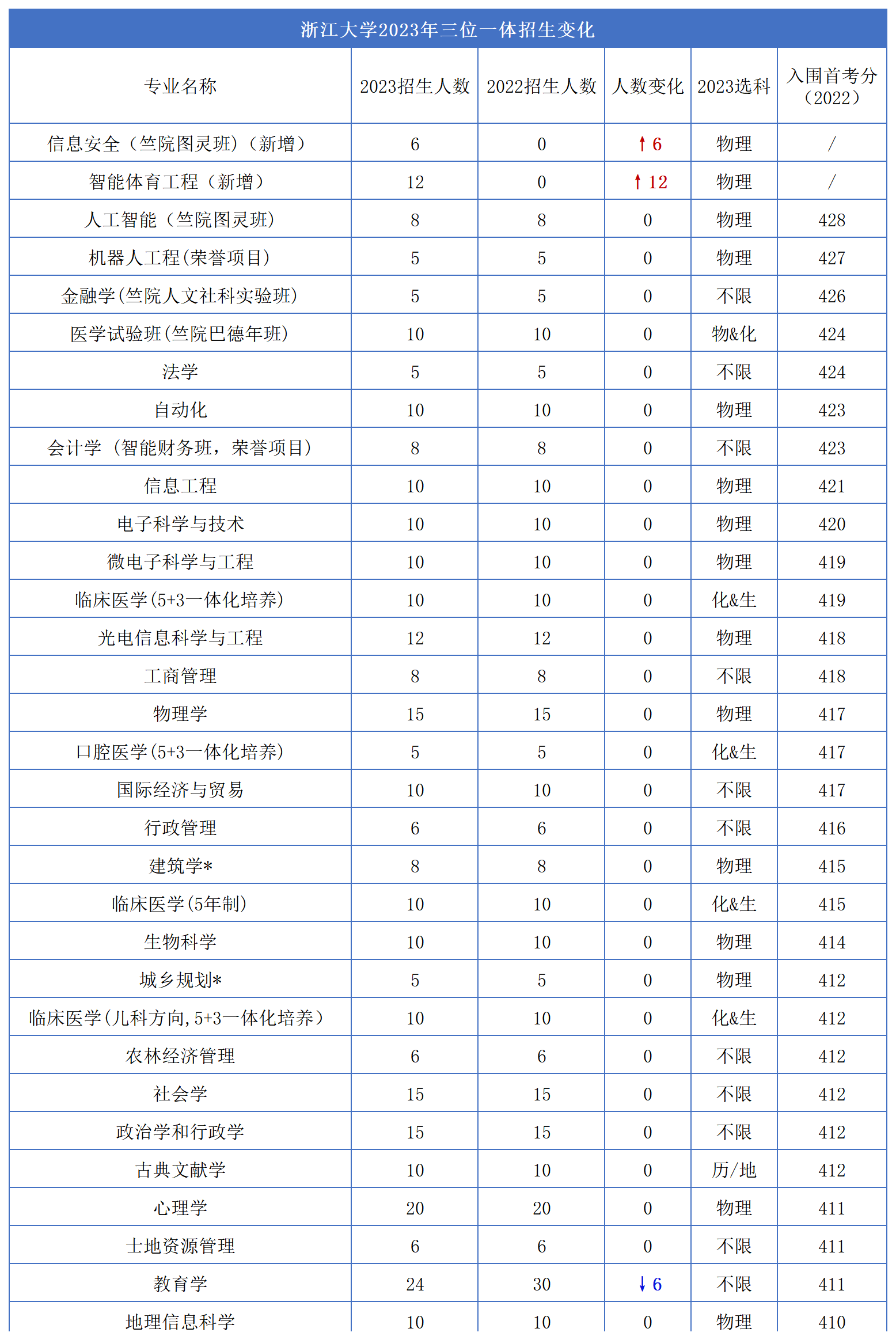 浙江大学2023年三位一体招生变化

| 专业名称 | 2023招生人数 | 2022招生人数 | 人数变化 | 2023选科 | 入围首考分（2022） |
|---|---|---|---|---|---|
| 信息安全（竺院图灵班）（新增） | 6 | 0 | ↑6 | 物理 | / |
| 智能体育工程（新增） | 12 | 0 | ↑12 | 物理 | / |
| 人工智能（竺院图灵班） | 8 | 8 | 0 | 物理 | 428 |
| 机器人工程(荣誉项目) | 5 | 5 | 0 | 物理 | 427 |
| 金融学(竺院人文社科实验班) | 5 | 5 | 0 | 不限 | 426 |
| 医学试验班(竺院巴德年班) | 10 | 10 | 0 | 物&化 | 424 |
| 法学 | 5 | 5 | 0 | 不限 | 424 |
| 自动化 | 10 | 10 | 0 | 物理 | 423 |
| 会计学（智能财务班，荣誉项目） | 8 | 8 | 0 | 不限 | 423 |
| 信息工程 | 10 | 10 | 0 | 物理 | 421 |
| 电子科学与技术 | 10 | 10 | 0 | 物理 | 420 |
| 微电子科学与工程 | 10 | 10 | 0 | 物理 | 419 |
| 临床医学(5+3一体化培养) | 10 | 10 | 0 | 化&生 | 419 |
| 光电信息科学与工程 | 12 | 12 | 0 | 物理 | 418 |
| 工商管理 | 8 | 8 | 0 | 不限 | 418 |
| 物理学 | 15 | 15 | 0 | 物理 | 417 |
| 口腔医学(5+3一体化培养) | 5 | 5 | 0 | 化&生 | 417 |
| 国际经济与贸易 | 10 | 10 | 0 | 不限 | 417 |
| 行政管理 | 6 | 6 | 0 | 不限 | 416 |
| 建筑学* | 8 | 8 | 0 | 物理 | 415 |
| 临床医学(5年制) | 10 | 10 | 0 | 化&生 | 415 |
| 生物科学 | 10 | 10 | 0 | 物理 | 414 |
| 城乡规划* | 5 | 5 | 0 | 物理 | 412 |
| 临床医学(儿科方向,5+3一体化培养) | 10 | 10 | 0 | 化&生 | 412 |
| 农林经济管理 | 6 | 6 | 0 | 不限 | 412 |
| 社会学 | 15 | 15 | 0 | 不限 | 412 |
| 政治学和行政学 | 15 | 15 | 0 | 不限 | 412 |
| 古典文献学 | 10 | 10 | 0 | 历/地 | 412 |
| 心理学 | 20 | 20 | 0 | 物理 | 411 |
| 土地资源管理 | 6 | 6 | 0 | 不限 | 411 |
| 教育学 | 24 | 30 | ↓6 | 不限 | 411 |
| 地理信息科学 | 10 | 10 | 0 | 物理 | 410 |